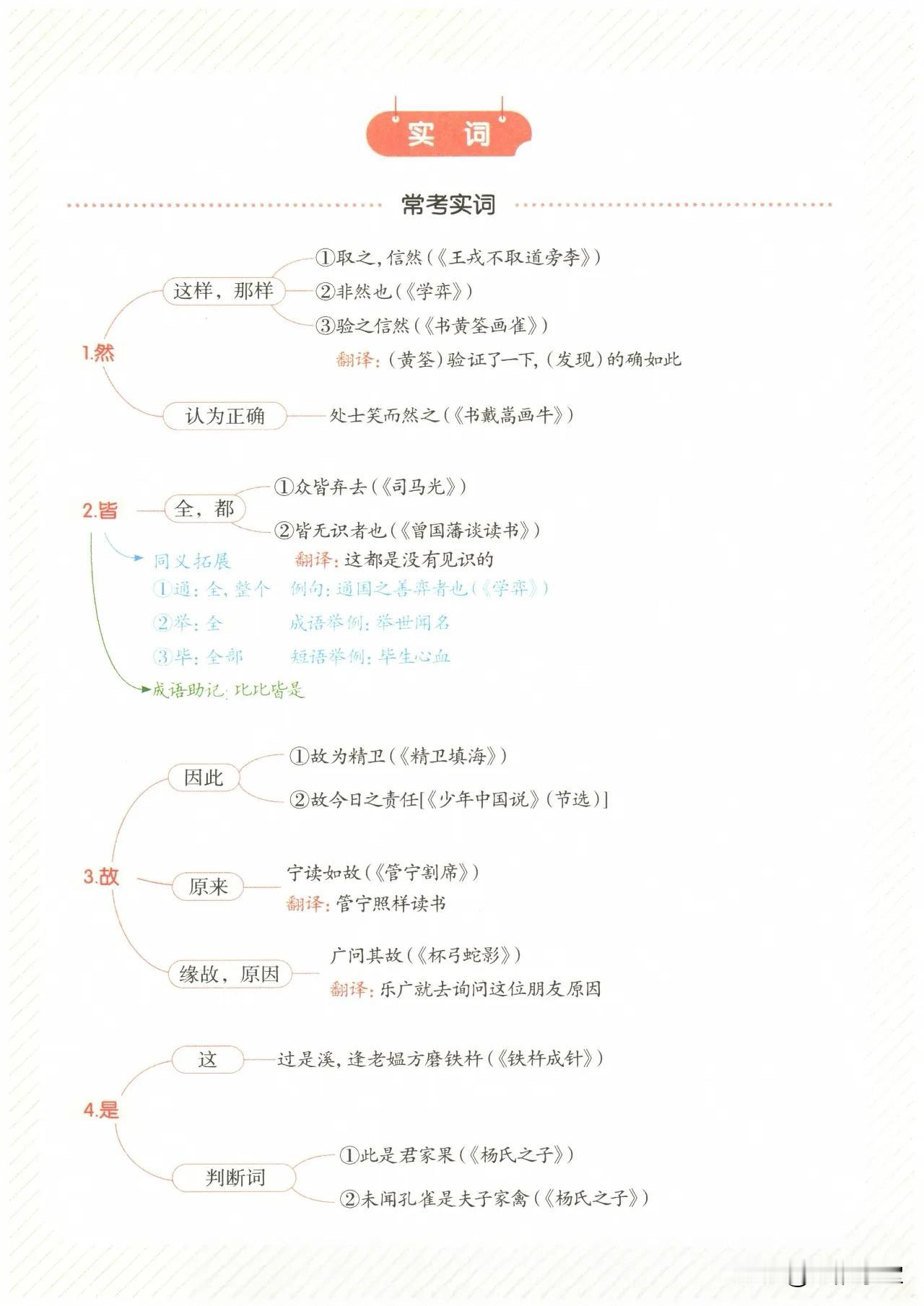 实 词

常考实词

1.然

这样，那样

①取之，信然（《王戎不取道旁李》）

②非然也（《学弈》）

③验之信然（《书黄筌画雀》）

翻译：（黄筌）验证了一下，（发现）的确如此

认为正确

处士笑而然之（《书戴嵩画牛》）

2.皆

全，都

①众皆弃去（《司马光》）

②皆无识者也（《曾国藩谈读书》）

翻译：这都是没有见识的

同义拓展

①通：全，整个 例句：通国之善弈者也（《学弈》）

②举：全 成语举例：举世闻名

③毕：全部 短语举例：毕生心血

成语助记：比比皆是

3.故

因此

①故为精卫（《精卫填海》）

②故今日之责任[《少年中国说》（节选）]

原来

宁读如故（《管宁割席》）

翻译：管宁照样读书

缘故，原因

广问其故（《杯弓蛇影》）

翻译：乐广就去询问这位朋友原因

4.是

这

过是溪，逢老媪方磨铁杵（《铁杵成针》）

判断词

①此是君家果（《杨氏之子》）

②未闻孔雀是夫子家禽（《杨氏之子》）